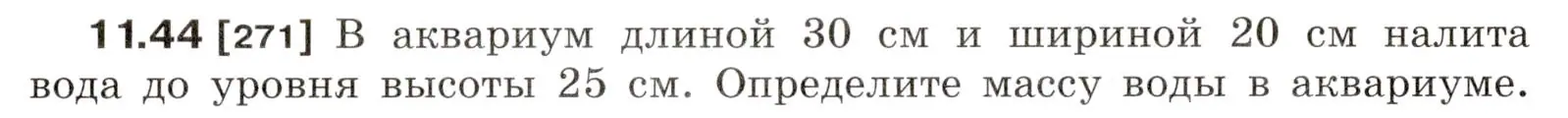 11.44 [271] В аквариум длиной 30 см и шириной 20 см налита вода до уровня высоты 25 см. Определите массу воды в аквариуме.